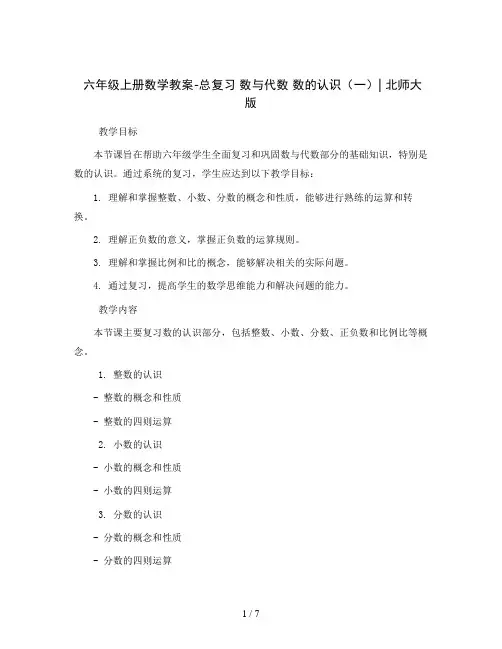 六年级上册数学教案-总复习 数与代数 数的认识（一）| 北师大版

教学目标

本节课旨在帮助六年级学生全面复习和巩固数与代数部分的基础知识，特别是数的认识。通过系统的复习，学生应达到以下教学目标：

1. 理解和掌握整数、小数、分数的概念和性质，能够进行熟练的运算和转换。

2. 理解正负数的意义，掌握正负数的运算规则。

3. 理解和掌握比例和比的概念，能够解决相关的实际问题。

4. 通过复习，提高学生的数学思维能力和解决问题的能力。

教学内容

本节课主要复习数的认识部分，包括整数、小数、分数、正负数和比例比等概念。

1. 整数的认识

- 整数的概念和性质

- 整数的四则运算

2. 小数的认识

- 小数的概念和性质

- 小数的四则运算

3. 分数的认识

- 分数的概念和性质

- 分数的四则运算

1 / 7